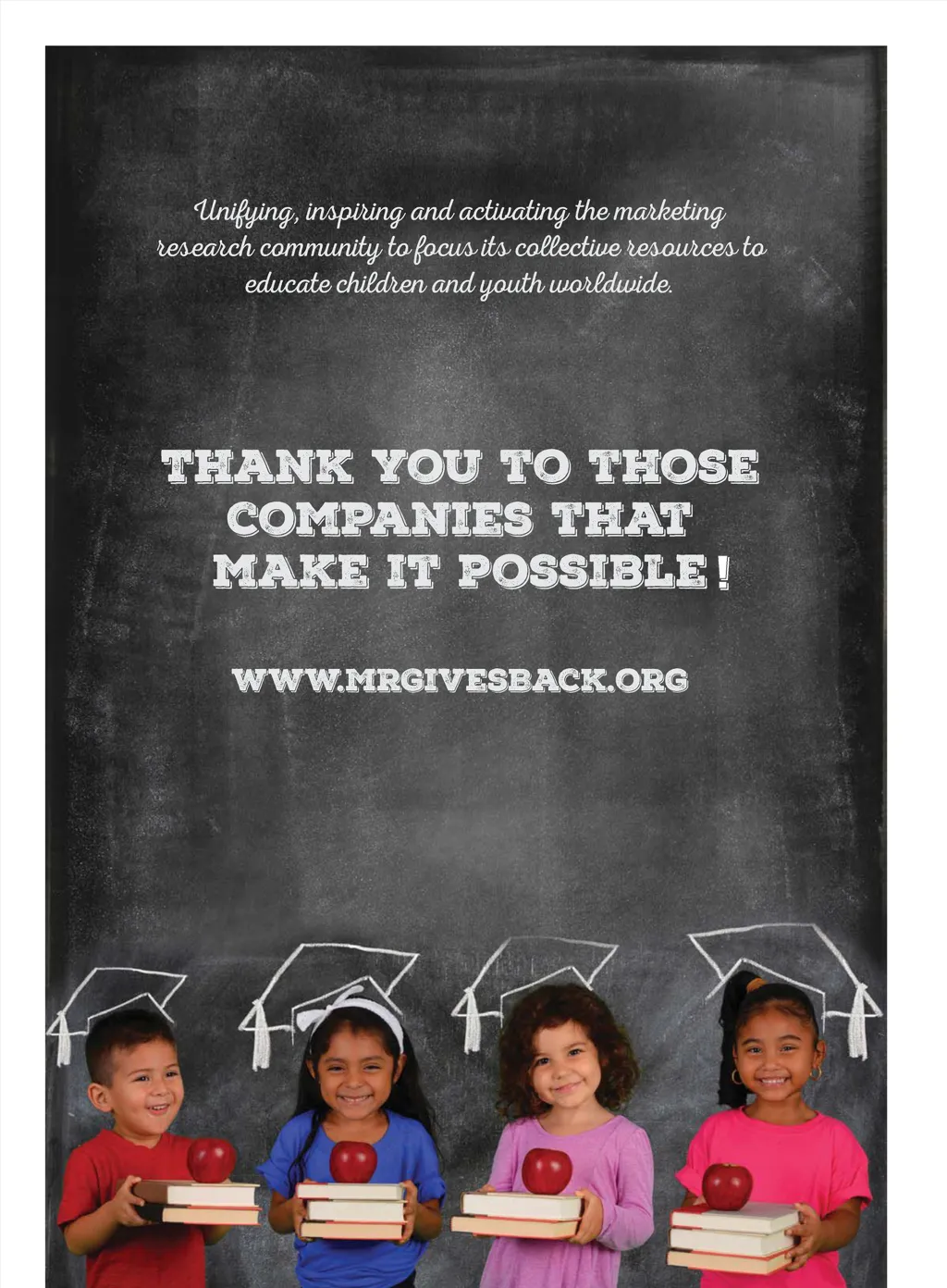 Unifying, inspiring and activating the marketing research community to focus its collective resources to educate children and youth worldwide.

THANK YOU TO THOSE COMPANIES THAT MAKE IT POSSIBLE!

WWW.MRGIVESBACK.ORG